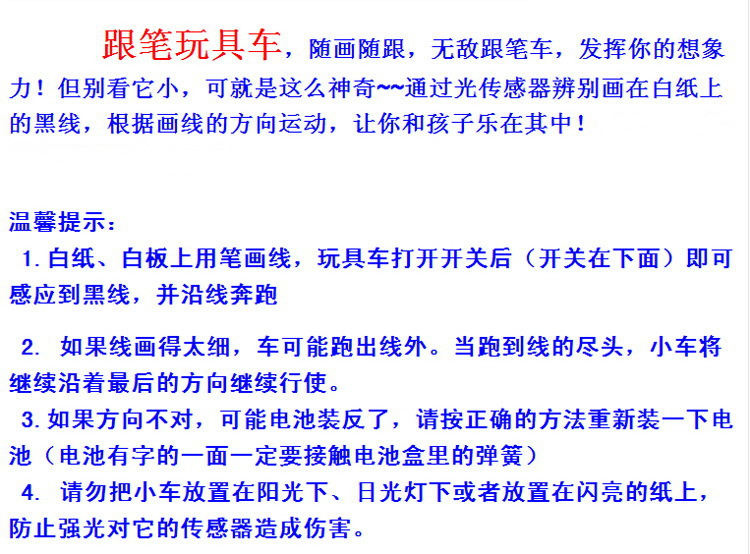 跟笔玩具车，随画随跟，无敌跟笔车，发挥你的想象力！但别看它小，可就是这么神奇~~通过光传感器辨别画在白纸上的黑线，根据画线的方向运动，让你和孩子乐在其中！

温馨提示：

1.白纸、白板上用笔画线，玩具车打开开关后（开关在下面）即可感应到黑线，并沿线奔跑

2.如果线画得太细，车可能跑出线外。当跑到线的尽头，小车将继续沿着最后的方向继续行使。

3.如果方向不对，可能电池装反了，请按正确的方法重新装一下电池（电池有字的一面一定要接触电池盒里的弹簧）

4.请勿把小车放置在阳光下、日光灯下或者放置在闪亮的纸上，防止强光对它的传感器造成伤害。